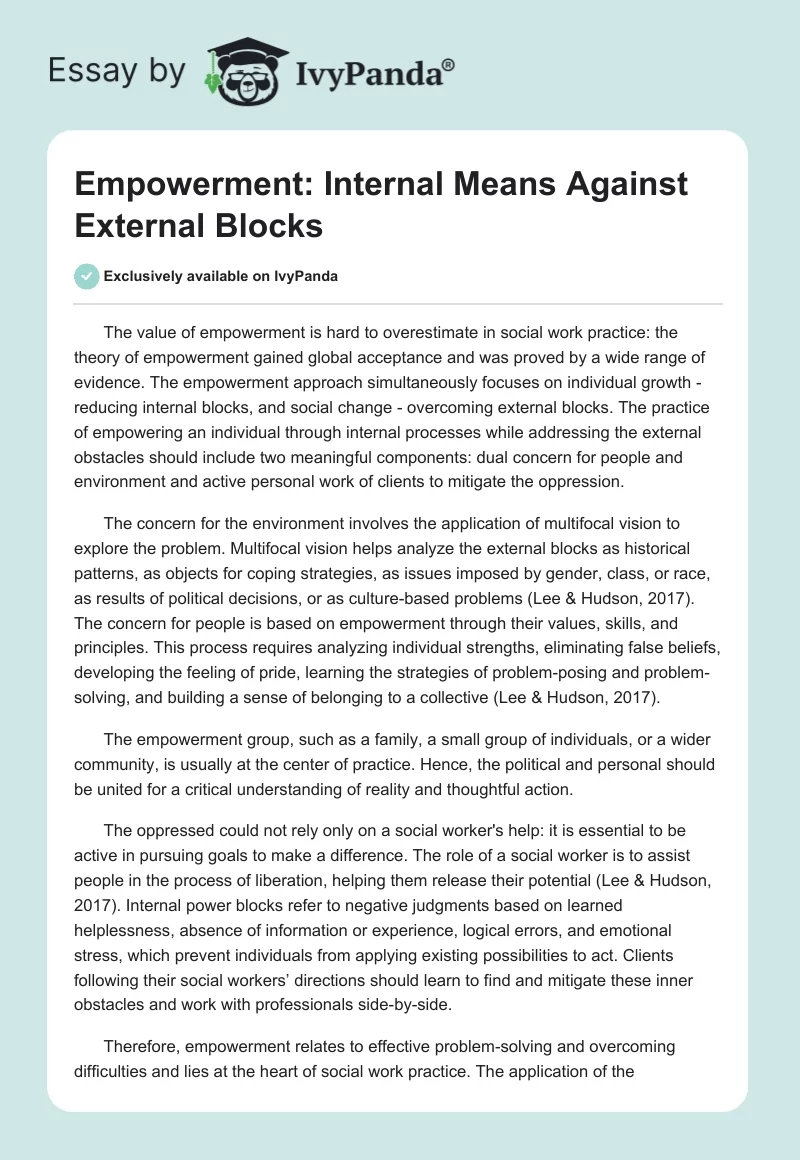 Essay by IvyPanda®

Empowerment: Internal Means Against External Blocks

Exclusively available on IvyPanda

The value of empowerment is hard to overestimate in social work practice: the theory of empowerment gained global acceptance and was proved by a wide range of evidence. The empowerment approach simultaneously focuses on individual growth - reducing internal blocks, and social change - overcoming external blocks. The practice of empowering an individual through internal processes while addressing the external obstacles should include two meaningful components: dual concern for people and environment and active personal work of clients to mitigate the oppression.

The concern for the environment involves the application of multifocal vision to explore the problem. Multifocal vision helps analyze the external blocks as historical patterns, as objects for coping strategies, as issues imposed by gender, class, or race, as results of political decisions, or as culture-based problems (Lee & Hudson, 2017). The concern for people is based on empowerment through their values, skills, and principles. This process requires analyzing individual strengths, eliminating false beliefs, developing the feeling of pride, learning the strategies of problem-posing and problem-solving, and building a sense of belonging to a collective (Lee & Hudson, 2017).

The empowerment group, such as a family, a small group of individuals, or a wider community, is usually at the center of practice. Hence, the political and personal should be united for a critical understanding of reality and thoughtful action.

The oppressed could not rely only on a social worker's help: it is essential to be active in pursuing goals to make a difference. The role of a social worker is to assist people in the process of liberation, helping them release their potential (Lee & Hudson, 2017). Internal power blocks refer to negative judgments based on learned helplessness, absence of information or experience, logical errors, and emotional stress, which prevent individuals from applying existing possibilities to act. Clients following their social workers' directions should learn to find and mitigate these inner obstacles and work with professionals side-by-side.

Therefore, empowerment relates to effective problem-solving and overcoming difficulties and lies at the heart of social work practice. The application of the